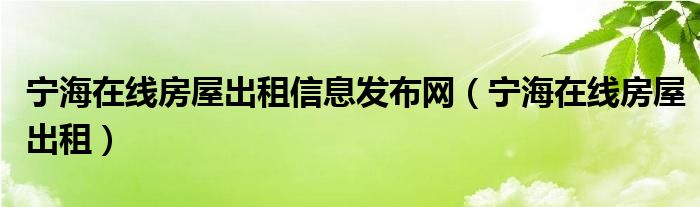 宁海在线房屋出租信息发布网（宁海在线房屋出租）